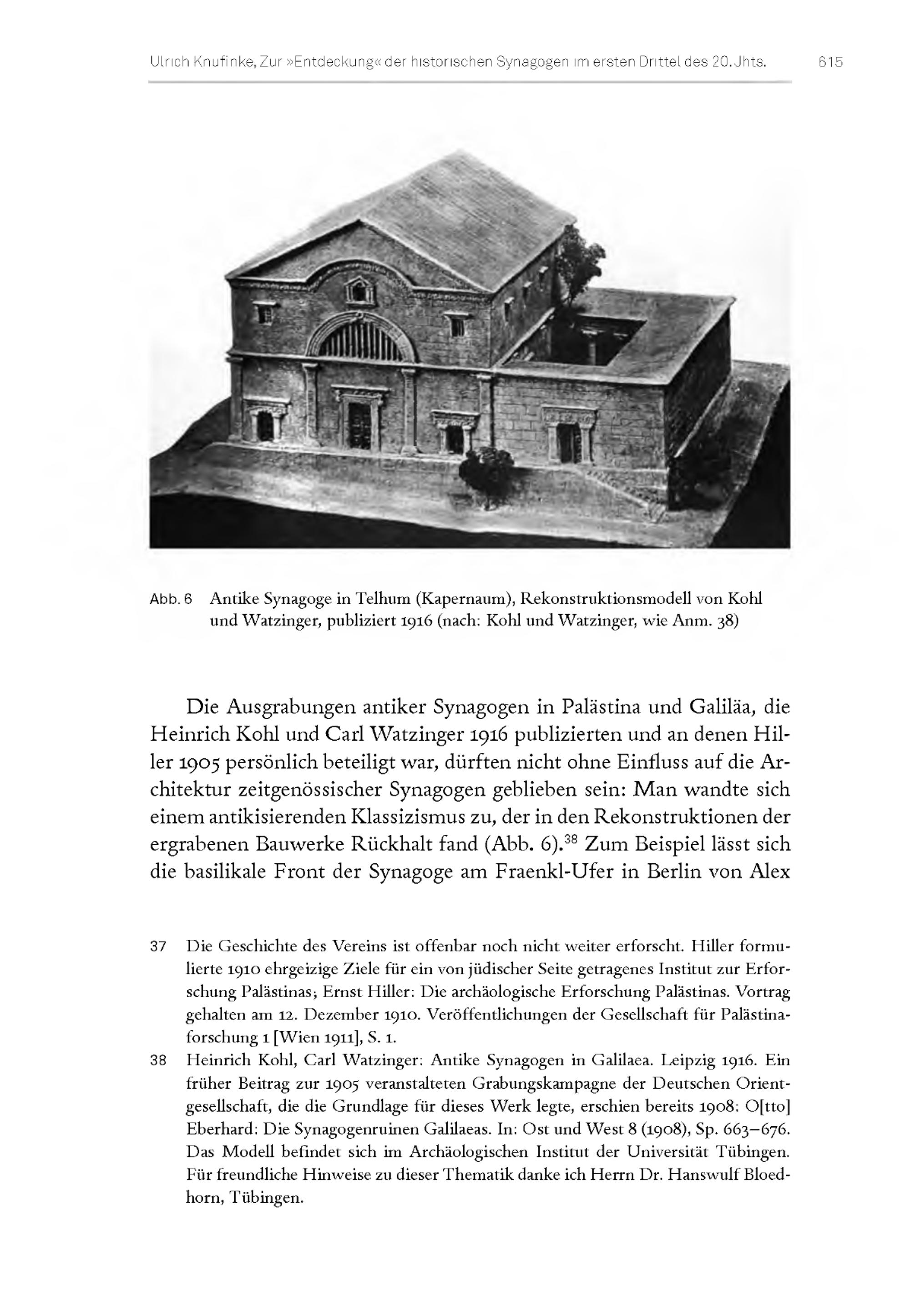 Ulrich Knufinke, Zur »Entdeckung« der historischen Synagogen im ersten Drittel des 20. Jhts. 615

Abb. 6 Antike Synagoge in Telhum (Kapernaum), Rekonstruktionsmodell von Kohl und Watzinger, publiziert 1916 (nach: Kohl und Watzinger, wie Anm. 38)

Die Ausgrabungen antiker Synagogen in Palästina und Galiläa, die Heinrich Kohl und Carl Watzinger 1916 publizierten und an denen Hiller 1905 persönlich beteiligt war, dürften nicht ohne Einfluss auf die Architektur zeitgenössischer Synagogen geblieben sein: Man wandte sich einem antikisierenden Klassizismus zu, der in den Rekonstruktionen der ergrabenen Bauwerke Rückhalt fand (Abb. 6).$^{38}$ Zum Beispiel lässt sich die basilikale Front der Synagoge am Fraenkl-Ufer in Berlin von Alex

37 Die Geschichte des Vereins ist offenbar noch nicht weiter erforscht. Hiller formulierte 1910 ehrgeizige Ziele für ein von jüdischer Seite getragenes Institut zur Erforschung Palästinas; Ernst Hiller: Die archäologische Erforschung Palästinas. Vortrag gehalten am 12. Dezember 1910. Veröffentlichungen der Gesellschaft für Palästinaforschung 1 [Wien 1911], S. 1.

38 Heinrich Kohl, Carl Watzinger: Antike Synagogen in Galilaea. Leipzig 1916. Ein früher Beitrag zur 1905 veranstalteten Grabungskampagne der Deutschen Orientgesellschaft, die die Grundlage für dieses Werk legte, erschien bereits 1908: O[tto] Eberhard: Die Synagogenruinen Galilaeas. In: Ost und West 8 (1908), Sp. 663–676. Das Modell befindet sich im Archäologischen Institut der Universität Tübingen. Für freundliche Hinweise zu dieser Thematik danke ich Herrn Dr. Hanswulf Bloedhorn, Tübingen.